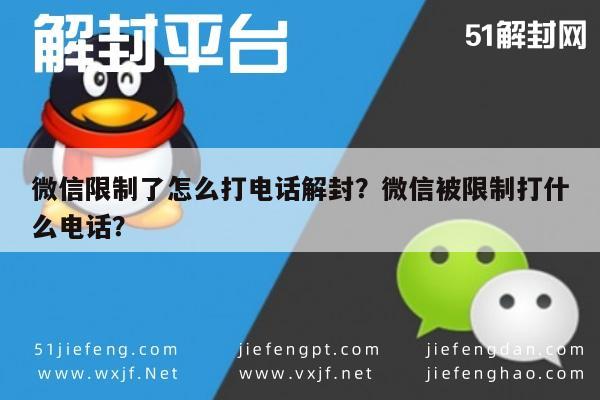 解封平台

51解封网

微信限制了怎么打电话解封？微信被限制打什么电话？

51jiefeng.com
www.wxjf.Net

jiefengpt.com
www.vxjf.net

jiefengdan.com
jiefenghao.com